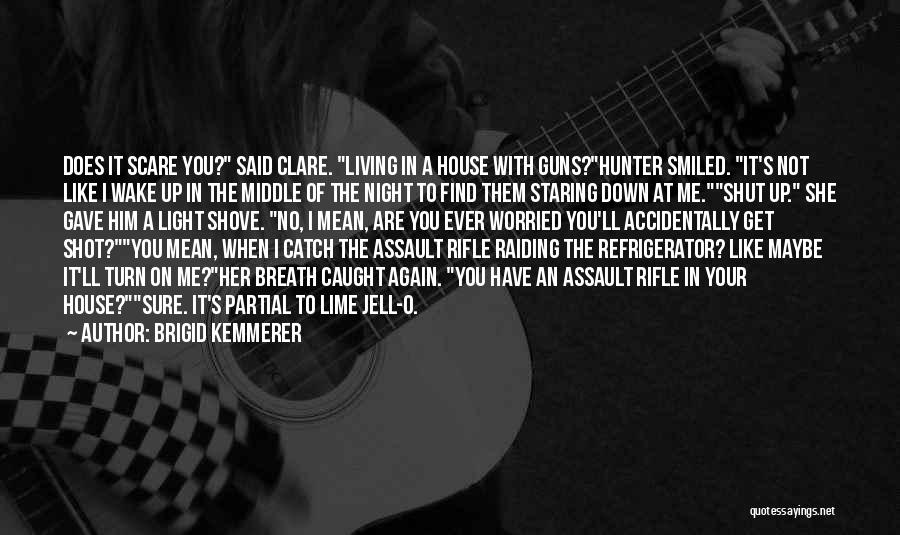 DOES IT SCARE YOU?" SAID CLARE. "LIVING IN A HOUSE WITH GUNS?"HUNTER SMILED. "IT'S NOT LIKE I WAKE UP IN THE MIDDLE OF THE NIGHT TO FIND THEM STARING DOWN AT ME.""SHUT UP." SHE GAVE HIM A LIGHT SHOVE. "NO, I MEAN, ARE YOU EVER WORRIED YOU'LL ACCIDENTALLY GET SHOT?""YOU MEAN, WHEN I CATCH THE ASSAULT RIFLE RAIDING THE REFRIGERATOR? LIKE MAYBE IT'LL TURN ON ME?"HER BREATH CAUGHT AGAIN. "YOU HAVE AN ASSAULT RIFLE IN YOUR HOUSE?""SURE. IT'S PARTIAL TO LIME JELL-O.

— AUTHOR: BRIGID KEMMERER

quotessayings.net